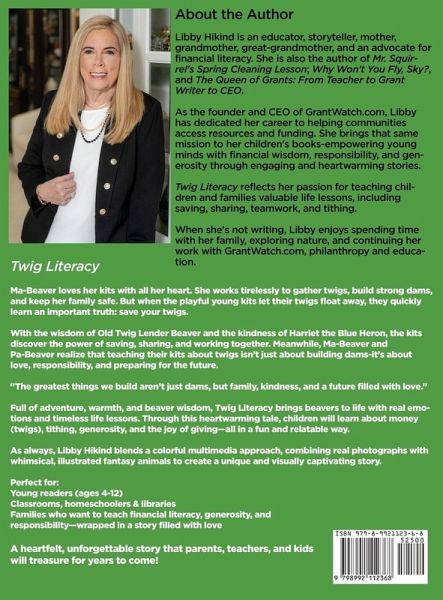 About the Author

Libby Hikind is an educator, storyteller, mother, grandmother, great-grandmother, and an advocate for financial literacy. She is also the author of Mr. Squirrel's Spring Cleaning Lesson; Why Won't You Fly, Sky?, and The Queen of Grants: From Teacher to Grant Writer to CEO.

As the founder and CEO of GrantWatch.com, Libby has dedicated her career to helping communities access resources and funding. She brings that same mission to her children's books-empowering young minds with financial wisdom, responsibility, and generosity through engaging and heartwarming stories.

Twig Literacy reflects her passion for teaching children and families valuable life lessons, including saving, sharing, teamwork, and tithing.

When she's not writing, Libby enjoys spending time with her family, exploring nature, and continuing her work with GrantWatch.com, philanthropy and education.

Twig Literacy

Ma-Beaver loves her kits with all her heart. She works tirelessly to gather twigs, build strong dams, and keep her family safe. But when the playful young kits let their twigs float away, they quickly learn an important truth: save your twigs.

With the wisdom of Old Twig Lender Beaver and the kindness of Harriet the Blue Heron, the kits discover the power of saving, sharing, and working together. Meanwhile, Ma-Beaver and Pa-Beaver realize that teaching their kits about twigs isn't just about building dams-it's about love, responsibility, and preparing for the future.

"The greatest things we build aren't just dams, but family, kindness, and a future filled with love."

Full of adventure, warmth, and beaver wisdom, Twig Literacy brings beavers to life with real emotions and timeless life lessons. Through this heartwarming tale, children will learn about money (twigs), tithing, generosity, and the joy of giving—all in a fun and relatable way.

As always, Libby Hikind blends a colorful multimedia approach, combining real photographs with whimsical, illustrated fantasy animals to create a unique and visually captivating story.

Perfect for:
Young readers (ages 4-12)
Classrooms, homeschoolers & libraries
Families who want to teach financial literacy, generosity, and responsibility—wrapped in a story filled with love

A heartfelt, unforgettable story that parents, teachers, and kids will treasure for years to come!

ISBN 979-8-9921123-6-8
52500
9 798992 112368